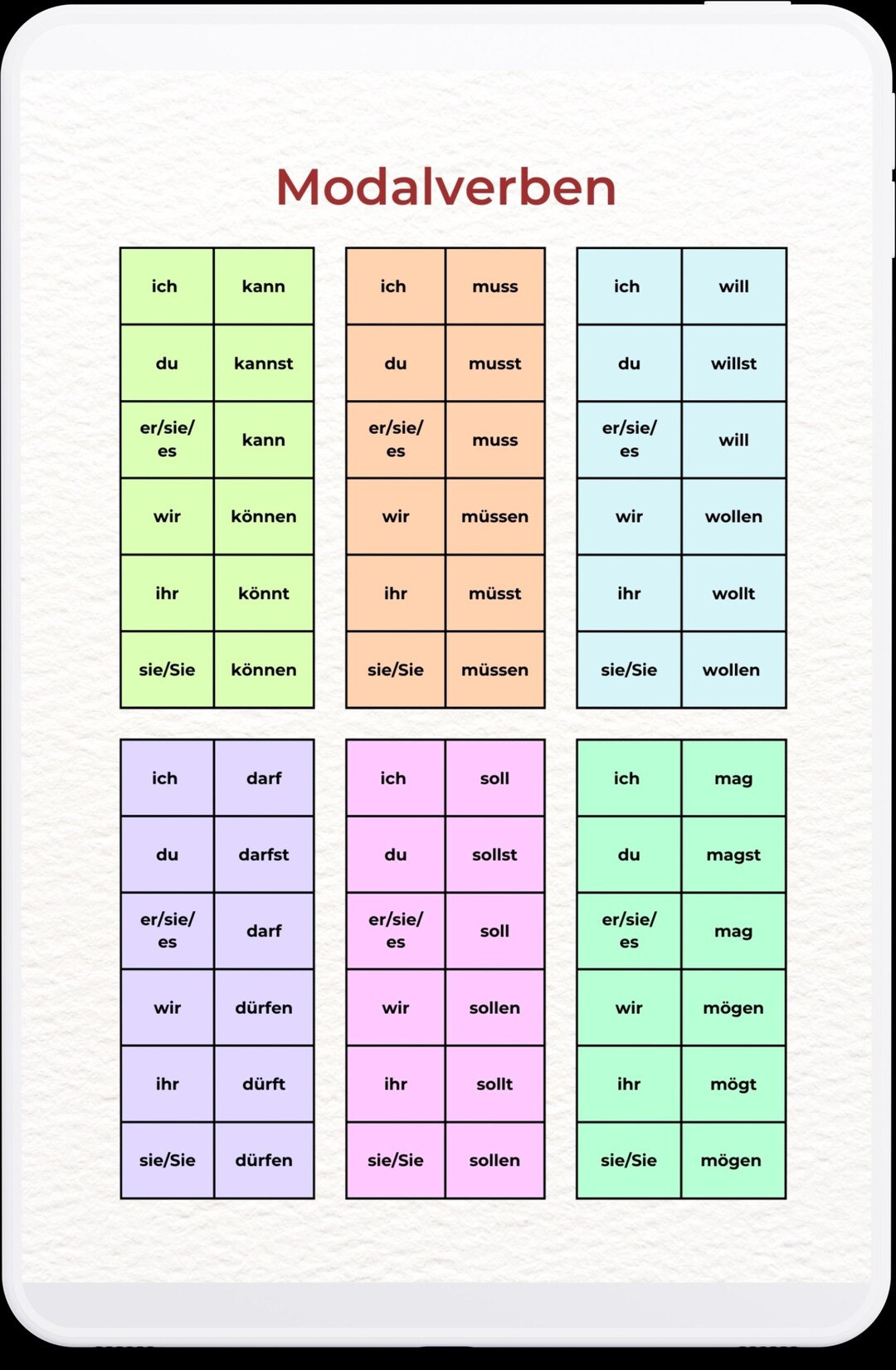 Modalverben

| ich | kann |
|---|---|
| du | kannst |
| er/sie/es | kann |
| wir | können |
| ihr | könnt |
| sie/Sie | können |

| ich | muss |
|---|---|
| du | musst |
| er/sie/es | muss |
| wir | müssen |
| ihr | müsst |
| sie/Sie | müssen |

| ich | will |
|---|---|
| du | willst |
| er/sie/es | will |
| wir | wollen |
| ihr | wollt |
| sie/Sie | wollen |

| ich | darf |
|---|---|
| du | darfst |
| er/sie/es | darf |
| wir | dürfen |
| ihr | dürft |
| sie/Sie | dürfen |

| ich | soll |
|---|---|
| du | sollst |
| er/sie/es | soll |
| wir | sollen |
| ihr | sollt |
| sie/Sie | sollen |

| ich | mag |
|---|---|
| du | magst |
| er/sie/es | mag |
| wir | mögen |
| ihr | mögt |
| sie/Sie | mögen |